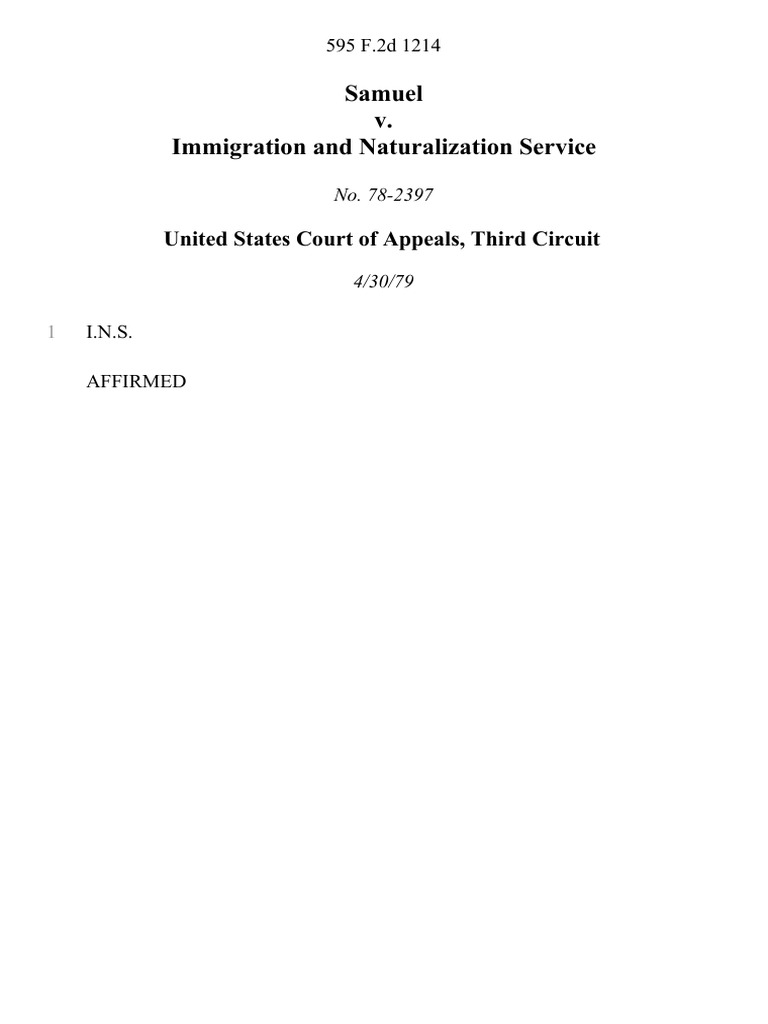 595 F.2d 1214

Samuel
v.
Immigration and Naturalization Service

No. 78-2397

United States Court of Appeals, Third Circuit

4/30/79

1 I.N.S.

AFFIRMED